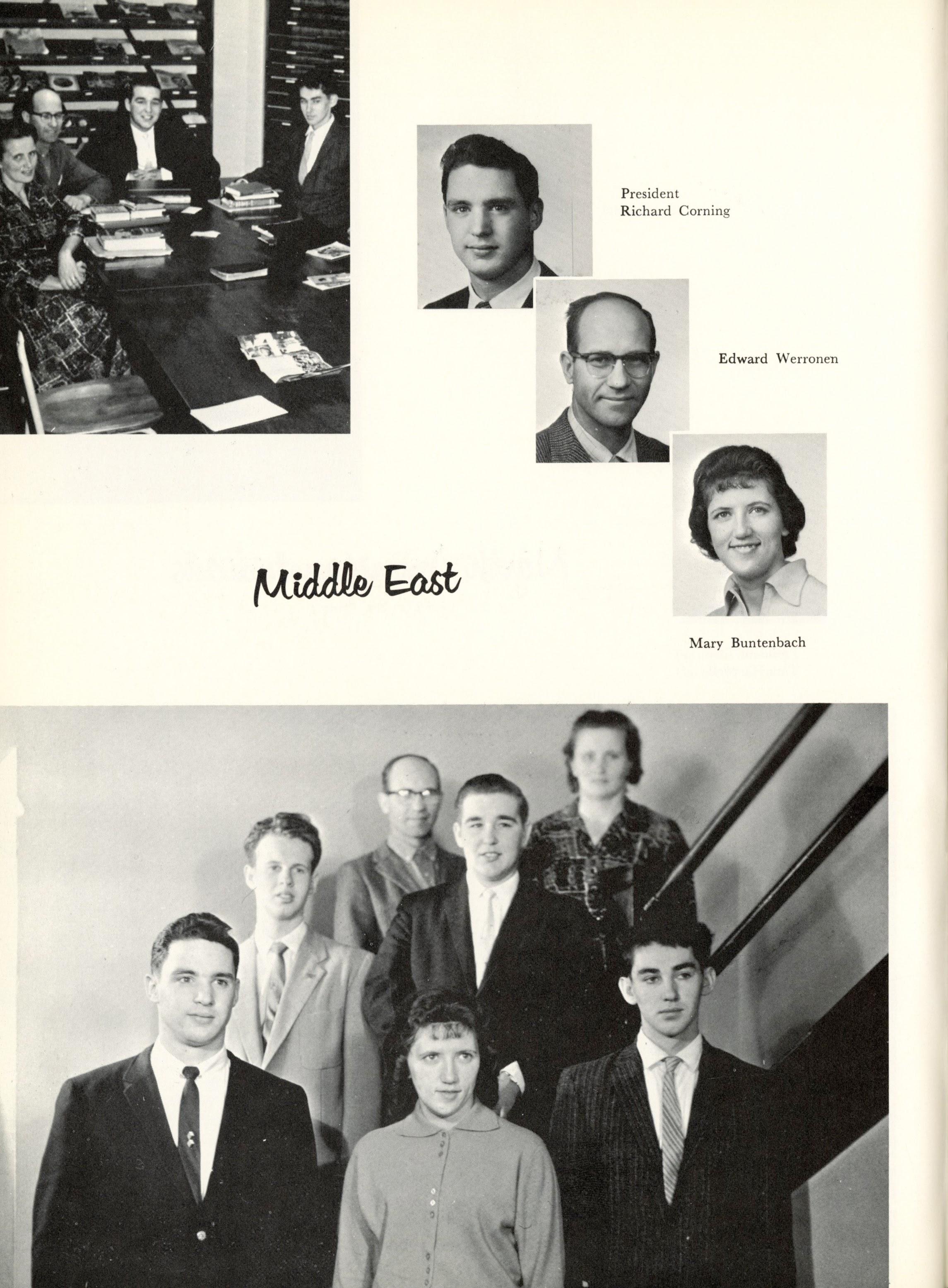 President
Richard Corning

Edward Werronen

Middle East

Mary Buntenbach